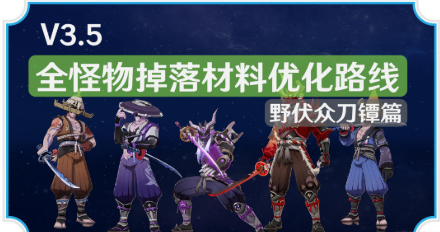 V3.5

全怪物掉落材料优化路线

野伏众刀镡篇